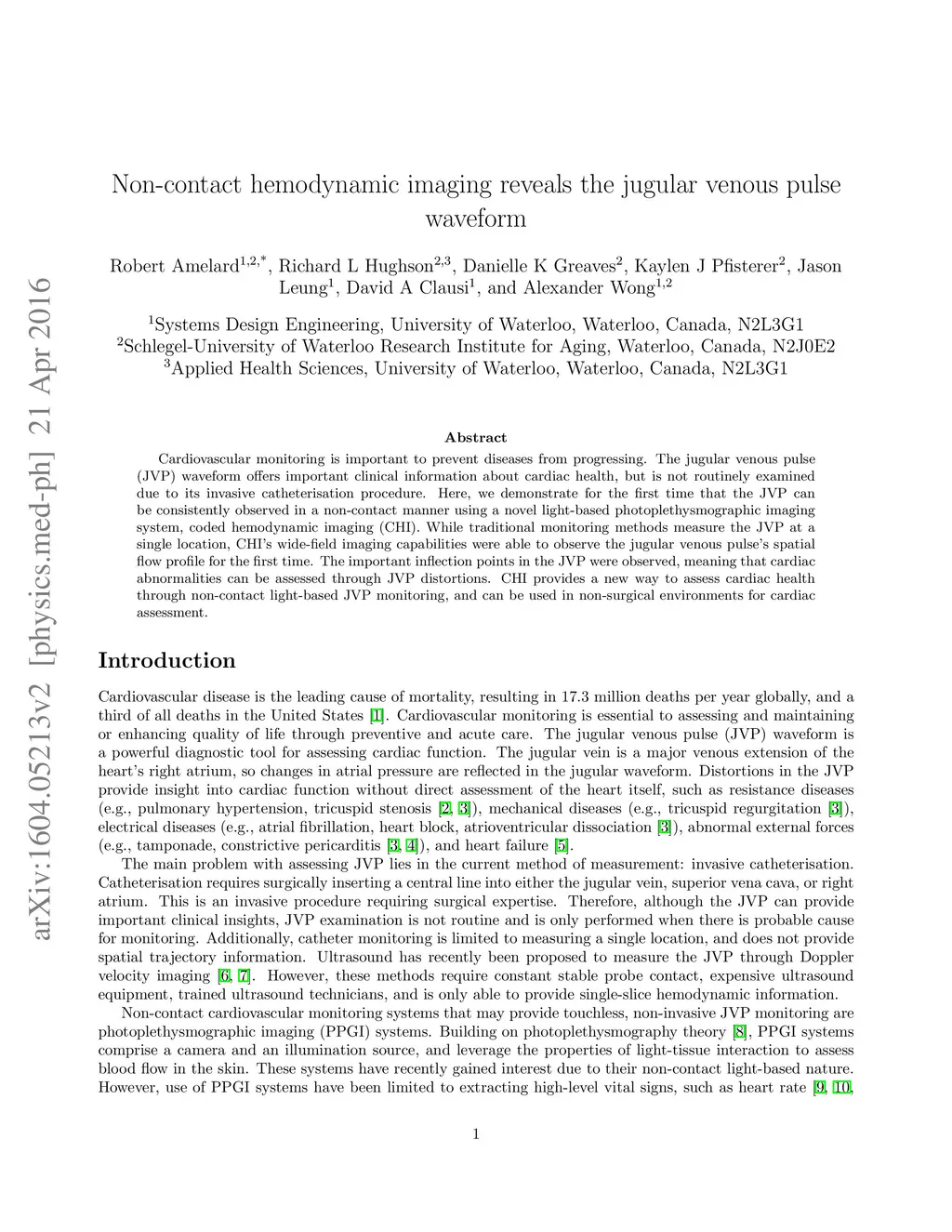 arXiv:1604.05213v2 [physics.med-ph] 21 Apr 2016

Non-contact hemodynamic imaging reveals the jugular venous pulse waveform

Robert Amelard$^{1,2,*}$, Richard L Hughson$^{2,3}$, Danielle K Greaves$^{2}$, Kaylen J Pfisterer$^{2}$, Jason Leung$^{1}$, David A Clausi$^{1}$, and Alexander Wong$^{1,2}$

$^{1}$Systems Design Engineering, University of Waterloo, Waterloo, Canada, N2L3G1
$^{2}$Schlegel-University of Waterloo Research Institute for Aging, Waterloo, Canada, N2J0E2
$^{3}$Applied Health Sciences, University of Waterloo, Waterloo, Canada, N2L3G1

Abstract

Cardiovascular monitoring is important to prevent diseases from progressing. The jugular venous pulse (JVP) waveform offers important clinical information about cardiac health, but is not routinely examined due to its invasive catheterisation procedure. Here, we demonstrate for the first time that the JVP can be consistently observed in a non-contact manner using a novel light-based photoplethysmographic imaging system, coded hemodynamic imaging (CHI). While traditional monitoring methods measure the JVP at a single location, CHI's wide-field imaging capabilities were able to observe the jugular venous pulse's spatial flow profile for the first time. The important inflection points in the JVP were observed, meaning that cardiac abnormalities can be assessed through JVP distortions. CHI provides a new way to assess cardiac health through non-contact light-based JVP monitoring, and can be used in non-surgical environments for cardiac assessment.

Introduction

Cardiovascular disease is the leading cause of mortality, resulting in 17.3 million deaths per year globally, and a third of all deaths in the United States [1]. Cardiovascular monitoring is essential to assessing and maintaining or enhancing quality of life through preventive and acute care. The jugular venous pulse (JVP) waveform is a powerful diagnostic tool for assessing cardiac function. The jugular vein is a major venous extension of the heart's right atrium, so changes in atrial pressure are reflected in the jugular waveform. Distortions in the JVP provide insight into cardiac function without direct assessment of the heart itself, such as resistance diseases (e.g., pulmonary hypertension, tricuspid stenosis [2, 3]), mechanical diseases (e.g., tricuspid regurgitation [3]), electrical diseases (e.g., atrial fibrillation, heart block, atrioventricular dissociation [3]), abnormal external forces (e.g., tamponade, constrictive pericarditis [3, 4]), and heart failure [5].

The main problem with assessing JVP lies in the current method of measurement: invasive catheterisation. Catheterisation requires surgically inserting a central line into either the jugular vein, superior vena cava, or right atrium. This is an invasive procedure requiring surgical expertise. Therefore, although the JVP can provide important clinical insights, JVP examination is not routine and is only performed when there is probable cause for monitoring. Additionally, catheter monitoring is limited to measuring a single location, and does not provide spatial trajectory information. Ultrasound has recently been proposed to measure the JVP through Doppler velocity imaging [6, 7]. However, these methods require constant stable probe contact, expensive ultrasound equipment, trained ultrasound technicians, and is only able to provide single-slice hemodynamic information.

Non-contact cardiovascular monitoring systems that may provide touchless, non-invasive JVP monitoring are photoplethysmographic imaging (PPGI) systems. Building on photoplethysmography theory [8], PPGI systems comprise a camera and an illumination source, and leverage the properties of light-tissue interaction to assess blood flow in the skin. These systems have recently gained interest due to their non-contact light-based nature. However, use of PPGI systems have been limited to extracting high-level vital signs, such as heart rate [9, 10,

1